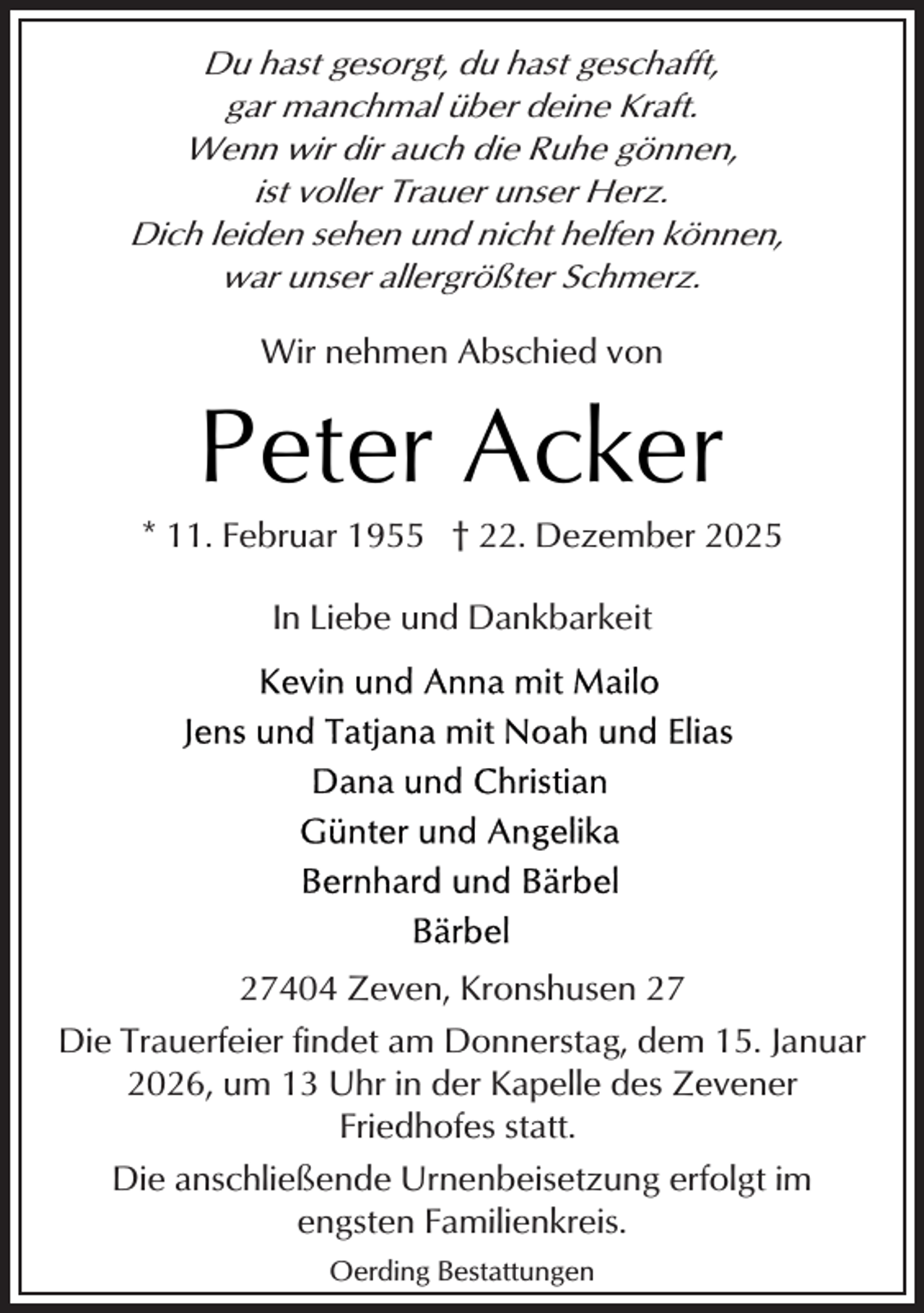 Du hast gesorgt, du hast geschafft,
gar manchmal über deine Kraft.
Wenn wir dir auch die Ruhe gönnen,
ist voller Trauer unser Herz.
Dich leiden sehen und nicht helfen können,
war unser allergrößter Schmerz.

Wir nehmen Abschied von

Peter Acker

* 11. Februar 1955 † 22. Dezember 2025

In Liebe und Dankbarkeit

Kevin und Anna mit Mailo
Jens und Tatjana mit Noah und Elias
Dana und Christian
Günter und Angelika
Bernhard und Bärbel
Bärbel

27404 Zeven, Kronshusen 27

Die Trauerfeier findet am Donnerstag, dem 15. Januar 2026, um 13 Uhr in der Kapelle des Zevener Friedhofes statt.

Die anschließende Urnenbeisetzung erfolgt im engsten Familienkreis.

Oerding Bestattungen